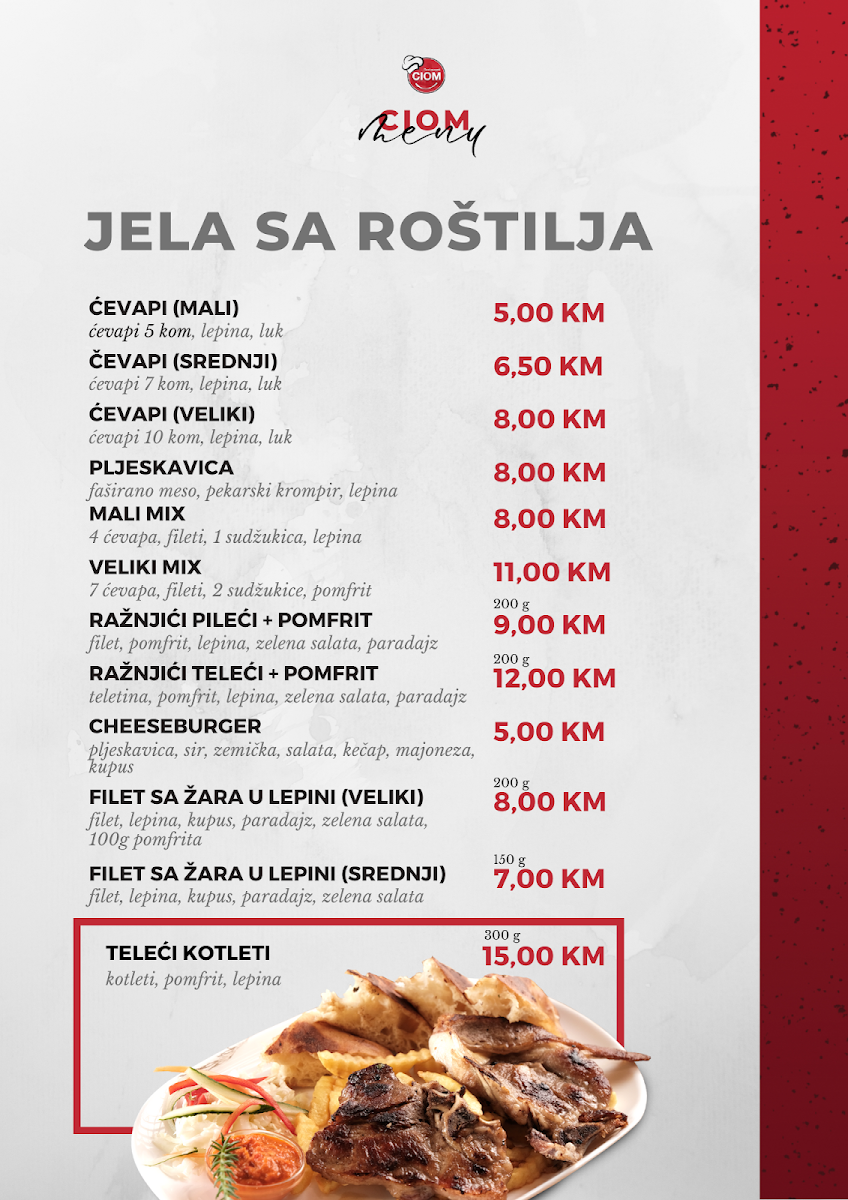 CIOM

CIOM
menu

JELA SA ROŠTILJA

ĆEVAPI (MALI)
ćevapi 5 kom, lepina, luk
5,00 KM

ČEVAPI (SREDNJI)
ćevapi 7 kom, lepina, luk
6,50 KM

ĆEVAPI (VELIKI)
ćevapi 10 kom, lepina, luk
8,00 KM

PLJESKAVICA
faširano meso, pekarski krompir, lepina
8,00 KM

MALI MIX
4 ćevapa, fileti, 1 sudžukica, lepina
8,00 KM

VELIKI MIX
7 ćevapa, fileti, 2 sudžukice, pomfrit
11,00 KM

RAŽNJIĆI PILEĆI + POMFRIT
filet, pomfrit, lepina, zelena salata, paradajz
200 g
9,00 KM

RAŽNJIĆI TELEĆI + POMFRIT
teletina, pomfrit, lepina, zelena salata, paradajz
200 g
12,00 KM

CHEESEBURGER
pljeskavica, sir, zemička, salata, kečap, majoneza, kupus
5,00 KM

FILET SA ŽARA U LEPINI (VELIKI)
filet, lepina, kupus, paradajz, zelena salata, 100g pomfrita
200 g
8,00 KM

FILET SA ŽARA U LEPINI (SREDNJI)
filet, lepina, kupus, paradajz, zelena salata
150 g
7,00 KM

TELEĆI KOTLETI
kotleti, pomfrit, lepina
300 g
15,00 KM